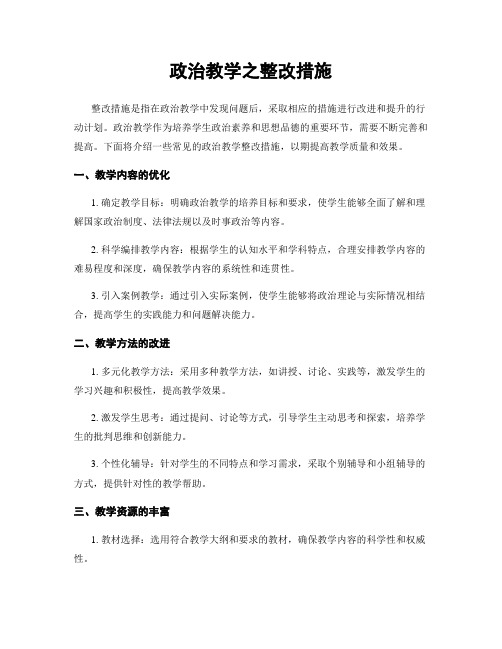 政治教学之整改措施

整改措施是指在政治教学中发现问题后，采取相应的措施进行改进和提升的行动计划。政治教学作为培养学生政治素养和思想品德的重要环节，需要不断完善和提高。下面将介绍一些常见的政治教学整改措施，以期提高教学质量和效果。

一、教学内容的优化

1. 确定教学目标：明确政治教学的培养目标和要求，使学生能够全面了解和理解国家政治制度、法律法规以及时事政治等内容。

2. 科学编排教学内容：根据学生的认知水平和学科特点，合理安排教学内容的难易程度和深度，确保教学内容的系统性和连贯性。

3. 引入案例教学：通过引入实际案例，使学生能够将政治理论与实际情况相结合，提高学生的实践能力和问题解决能力。

二、教学方法的改进

1. 多元化教学方法：采用多种教学方法，如讲授、讨论、实践等，激发学生的学习兴趣和积极性，提高教学效果。

2. 激发学生思考：通过提问、讨论等方式，引导学生主动思考和探索，培养学生的批判思维和创新能力。

3. 个性化辅导：针对学生的不同特点和学习需求，采取个别辅导和小组辅导的方式，提供针对性的教学帮助。

三、教学资源的丰富

1. 教材选择：选用符合教学大纲和要求的教材，确保教学内容的科学性和权威性。